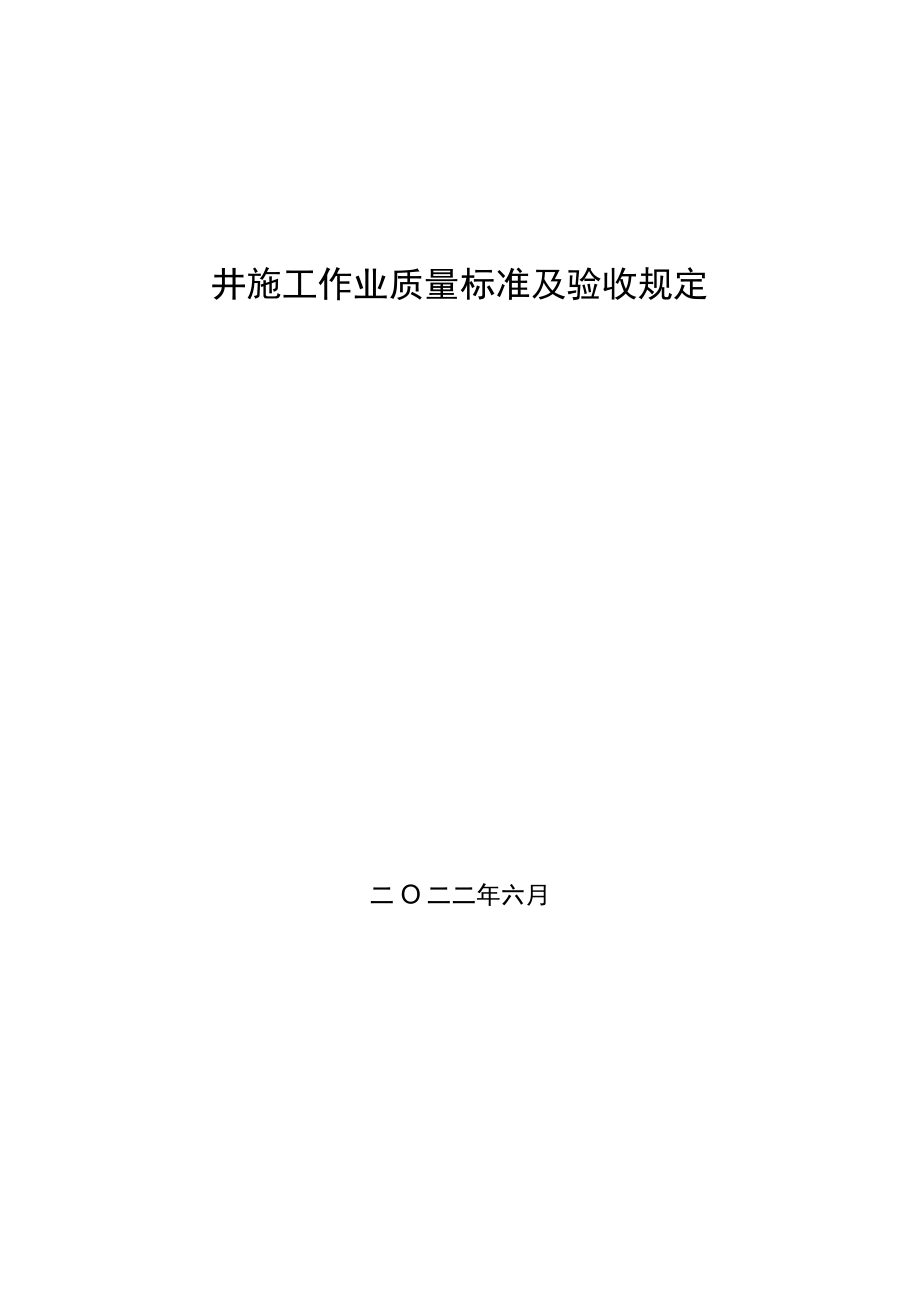 井施工作业质量标准及验收规定

二O二二年六月